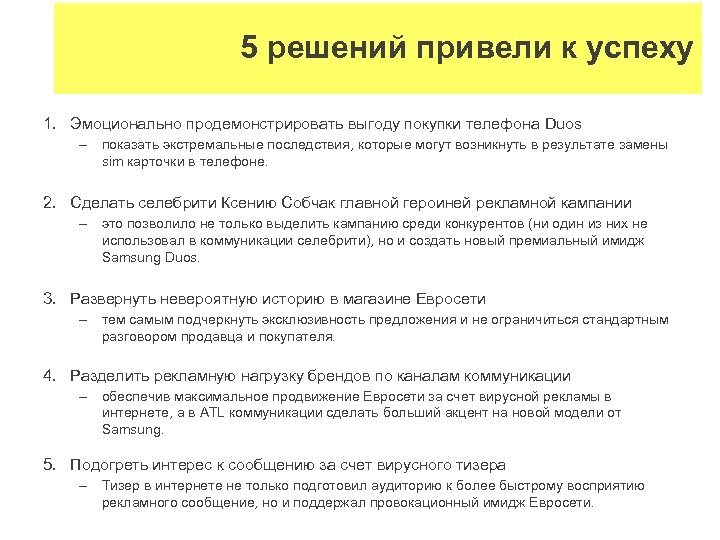 5 решений привели к успеху

1. Эмоционально продемонстрировать выгоду покупки телефона Duos
– показать экстремальные последствия, которые могут возникнуть в результате замены sim карточки в телефоне.

2. Сделать селебрити Ксению Собчак главной героиней рекламной кампании
– это позволило не только выделить кампанию среди конкурентов (ни один из них не использовал в коммуникации селебрити), но и создать новый премиальный имидж Samsung Duos.

3. Развернуть невероятную историю в магазине Евросети
– тем самым подчеркнуть эксклюзивность предложения и не ограничиться стандартным разговором продавца и покупателя.

4. Разделить рекламную нагрузку брендов по каналам коммуникации
– обеспечив максимальное продвижение Евросети за счет вирусной рекламы в интернете, а в ATL коммуникации сделать больший акцент на новой модели от Samsung.

5. Подогреть интерес к сообщению за счет вирусного тизера
– Тизер в интернете не только подготовил аудиторию к более быстрому восприятию рекламного сообщение, но и поддержал провокационный имидж Евросети.